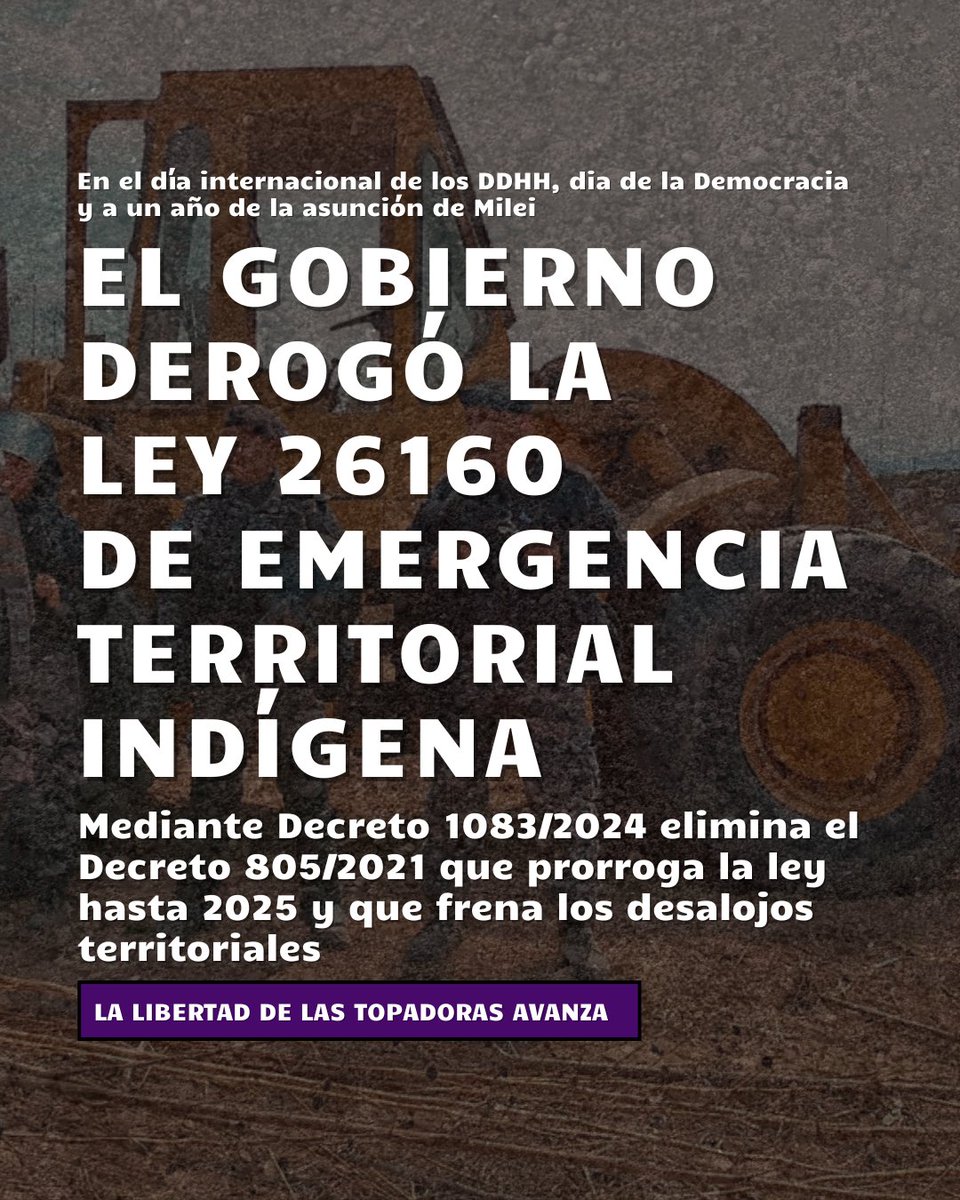 En el día internacional de los DDHH, dia de la Democracia y a un año de la asunción de Milei

EL GOBIERNO DEROGÓ LA LEY 26160 DE EMERGENCIA TERRITORIAL INDÍGENA

Mediante Decreto 1083/2024 elimina el Decreto 805/2021 que prorroga la ley hasta 2025 y que frena los desalojos territoriales

LA LIBERTAD DE LAS TOPADORAS AVANZA